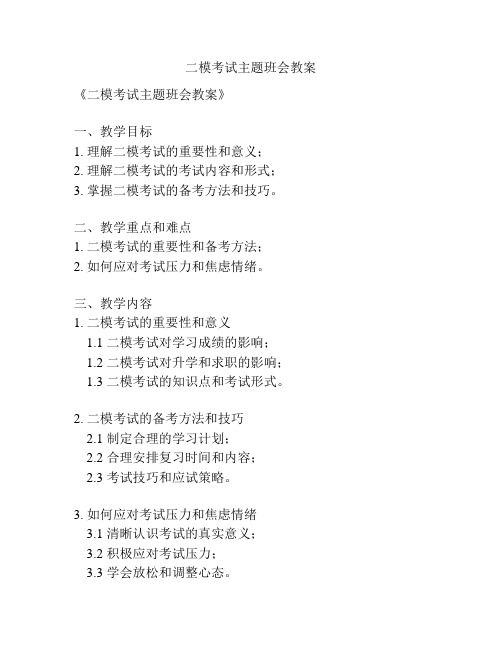 二模考试主题班会教案

《二模考试主题班会教案》

一、教学目标
1. 理解二模考试的重要性和意义；
2. 理解二模考试的考试内容和形式；
3. 掌握二模考试的备考方法和技巧。

二、教学重点和难点
1. 二模考试的重要性和备考方法；
2. 如何应对考试压力和焦虑情绪。

三、教学内容
1. 二模考试的重要性和意义
1.1 二模考试对学习成绩的影响；
1.2 二模考试对升学和求职的影响；
1.3 二模考试的知识点和考试形式。

2. 二模考试的备考方法和技巧
2.1 制定合理的学习计划；
2.2 合理安排复习时间和内容；
2.3 考试技巧和应试策略。

3. 如何应对考试压力和焦虑情绪
3.1 清晰认识考试的真实意义；
3.2 积极应对考试压力；
3.3 学会放松和调整心态。